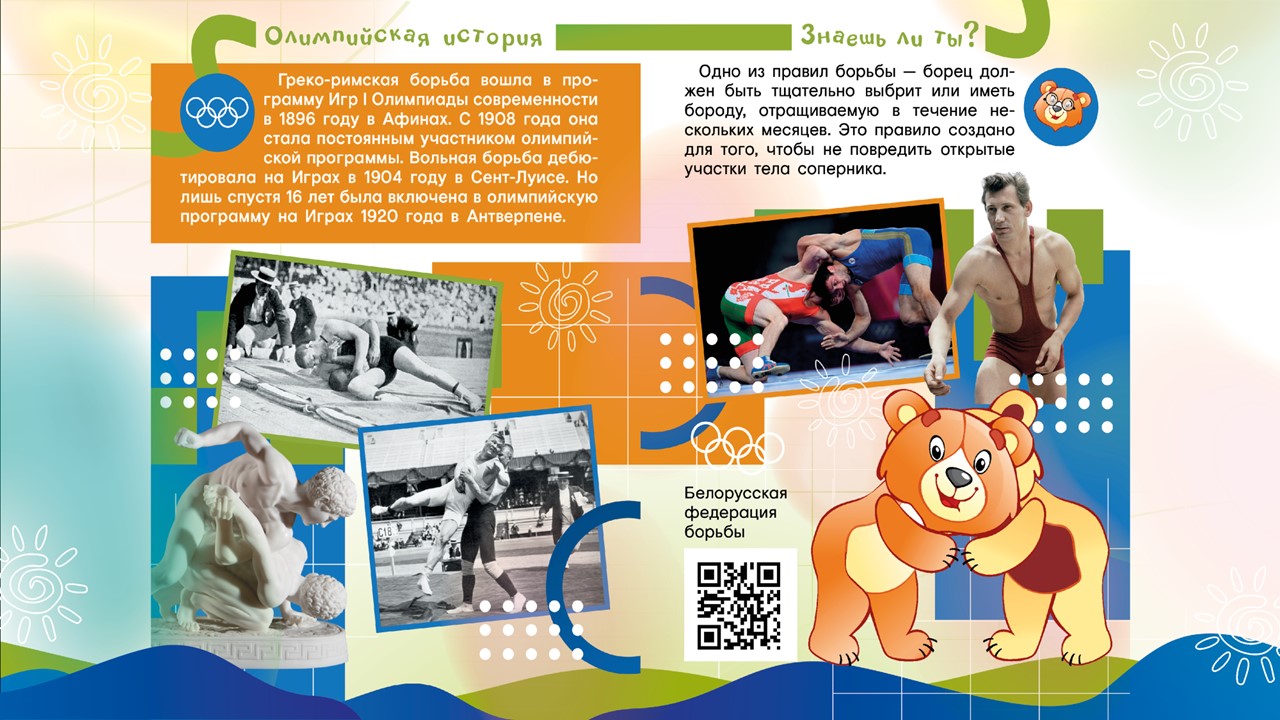 Олимпийская история

Греко-римская борьба вошла в программу Игр I Олимпиады современности в 1896 году в Афинах. С 1908 года она стала постоянным участником олимпийской программы. Вольная борьба дебютировала на Играх в 1904 году в Сент-Луисе. Но лишь спустя 16 лет была включена в олимпийскую программу на Играх 1920 года в Антверпене.

Знаешь ли ты?

Одно из правил борьбы — борец должен быть тщательно выбрит или иметь бороду, отращиваемую в течение нескольких месяцев. Это правило создано для того, чтобы не повредить открытые участки тела соперника.

Белорусская федерация борьбы